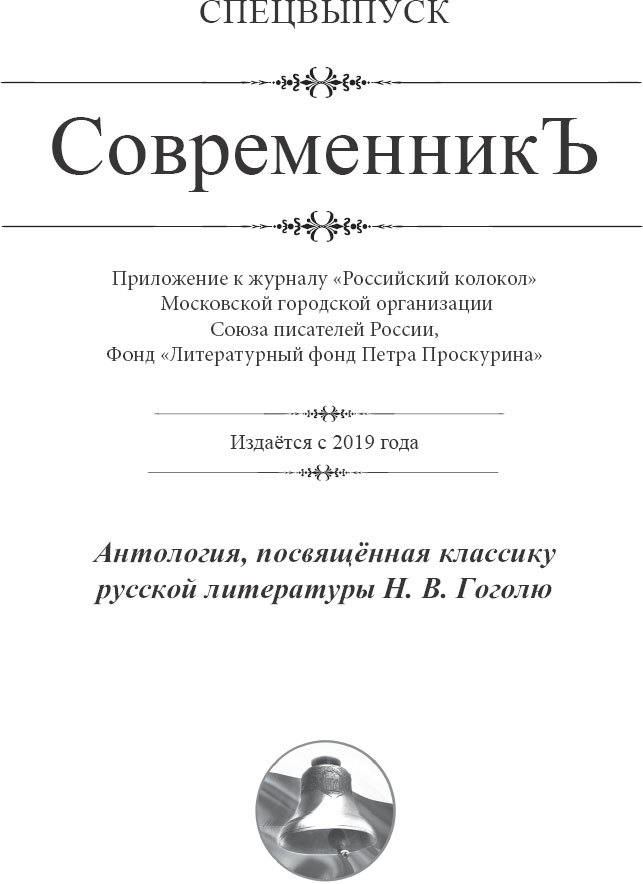 СПЕЦВЫПУСК

СовременникЪ

Приложение к журналу «Российский колокол»
Московской городской организации
Союза писателей России,
Фонд «Литературный фонд Петра Проскурина»

Издаётся с 2019 года

Антология, посвящённая классику русской литературы Н. В. Гоголю